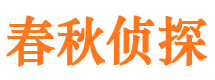 春秋侦探